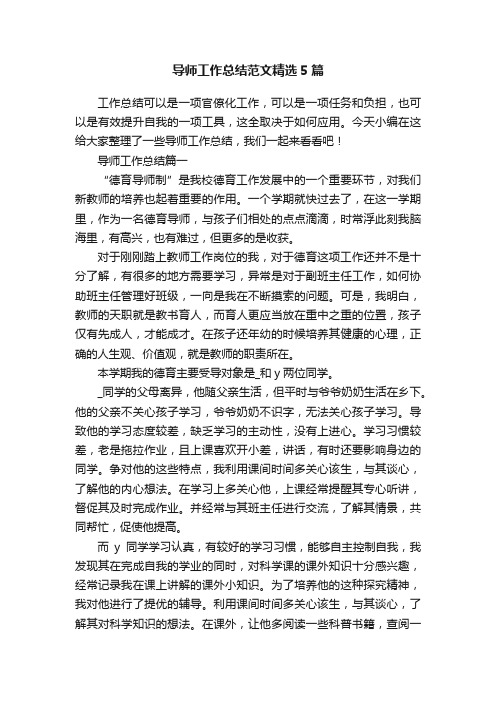 导师工作总结范文精选 5 篇

工作总结可以是一项官僚化工作，可以是一项任务和负担，也可以是有效提升自我的一项工具，这全取决于如何应用。今天小编在这给大家整理了一些导师工作总结，我们一起来看看吧！

导师工作总结篇一

“德育导师制”是我校德育工作发展中的一个重要环节，对我们新教师的培养也起着重要的作用。一个学期就快过去了，在这一学期里，作为一名德育导师，与孩子们相处的点点滴滴，时常浮此刻我脑海里，有高兴，也有难过，但更多的是收获。

对于刚刚踏上教师工作岗位的我，对于德育这项工作还并不是十分了解，有很多的地方需要学习，异常是对于副班主任工作，如何协助班主任管理好班级，一向是我在不断摸索的问题。可是，我明白，教师的天职就是教书育人，而育人更应当放在重中之重的位置，孩子仅有先成人，才能成才。在孩子还年幼的时候培养其健康的心理，正确的人生观、价值观，就是教师的职责所在。

本学期我的德育主要受导对象是_和 y 两位同学。

_同学的父母离异，他随父亲生活，但平时与爷爷奶奶生活在乡下。他的父亲不关心孩子学习，爷爷奶奶不识字，无法关心孩子学习。导致他的学习态度较差，缺乏学习的主动性，没有上进心。学习习惯较差，老是拖拉作业，且上课喜欢开小差，讲话，有时还要影响身边的同学。争对他的这些特点，我利用课间时间多关心该生，与其谈心，了解他的内心想法。在学习上多关心他，上课经常提醒其专心听讲，督促其及时完成作业。并经常与其班主任进行交流，了解其情景，共同帮忙，促使他提高。

而 y 同学学习认真，有较好的学习习惯，能够自主控制自我，我发现其在完成自我的学业的同时，对科学课的课外知识十分感兴趣，经常记录我在课上讲解的课外小知识。为了培养他的这种探究精神，我对他进行了提优的辅导。利用课间时间多关心该生，与其谈心，了解其对科学知识的想法。在课外，让他多阅读一些科普书籍，查阅一